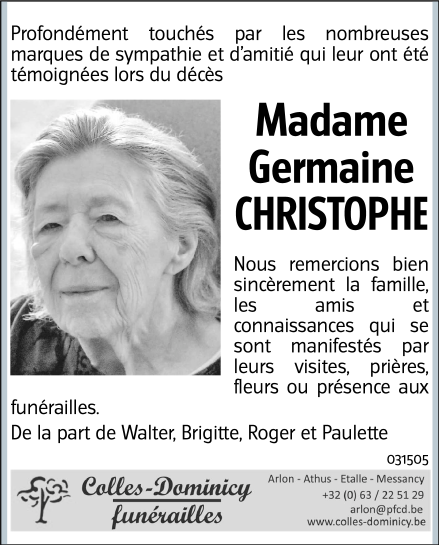 Profondément touchés par les nombreuses marques de sympathie et d'amitié qui leur ont été témoignées lors du décès

Madame
Germaine
CHRISTOPHE

Nous remercions bien sincèrement la famille, les amis et connaissances qui se sont manifestés par leurs visites, prières, fleurs ou présence aux funérailles.

De la part de Walter, Brigitte, Roger et Paulette

031505

Colles-Dominicy
funérailles

Arlon - Athus - Etalle - Messancy
+32 (0) 63 / 22 51 29
arlon@pfcd.be
www.colles-dominicy.be